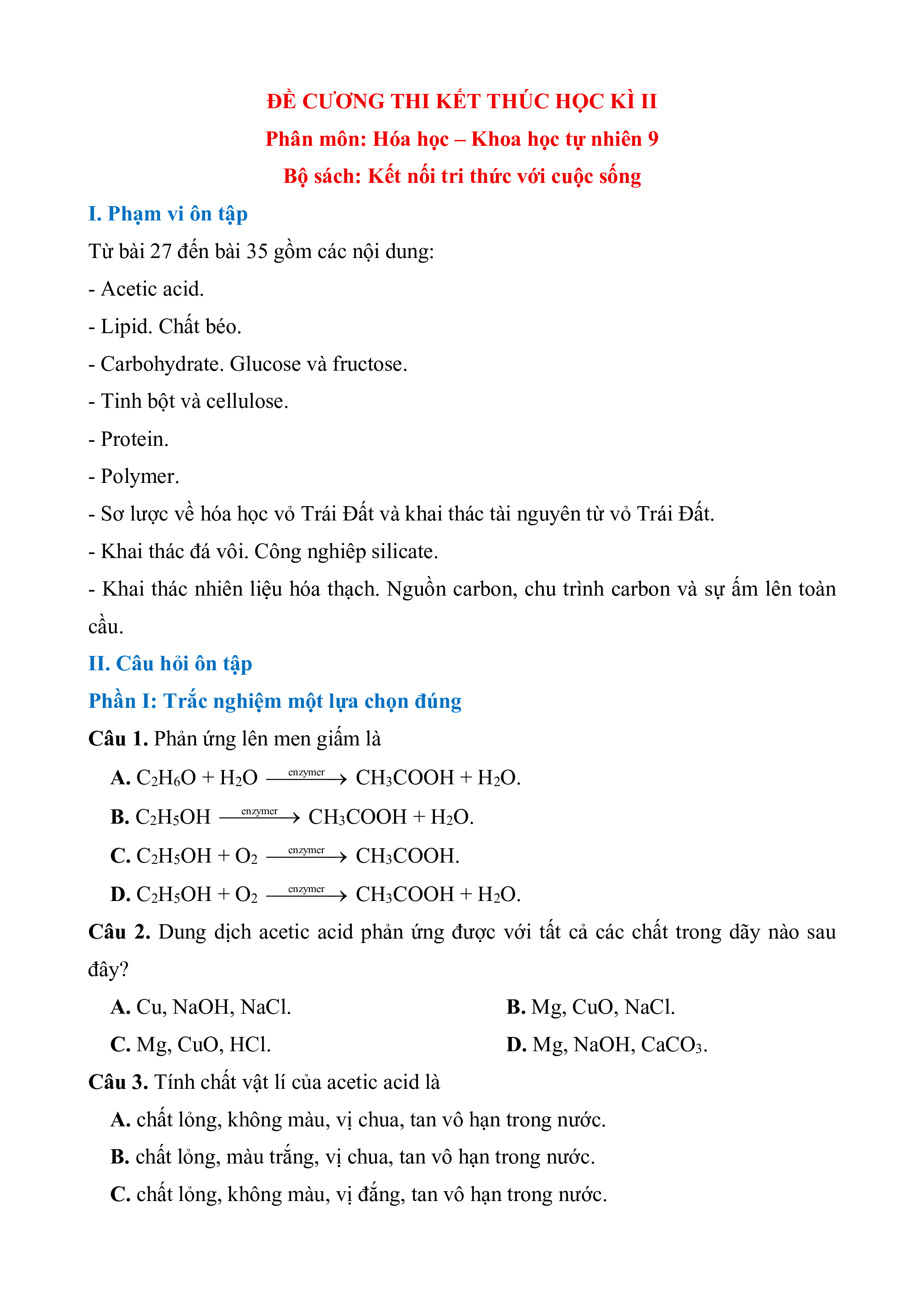 ĐỀ CƯƠNG THI KẾT THÚC HỌC KÌ II
Phân môn: Hóa học – Khoa học tự nhiên 9
Bộ sách: Kết nối tri thức với cuộc sống

I. Phạm vi ôn tập
Từ bài 27 đến bài 35 gồm các nội dung:
- Acetic acid.
- Lipid. Chất béo.
- Carbohydrate. Glucose và fructose.
- Tinh bột và cellulose.
- Protein.
- Polymer.
- Sơ lược về hóa học vỏ Trái Đất và khai thác tài nguyên từ vỏ Trái Đất.
- Khai thác đá vôi. Công nghiêp silicate.
- Khai thác nhiên liệu hóa thạch. Nguồn carbon, chu trình carbon và sự ấm lên toàn cầu.

II. Câu hỏi ôn tập
Phần I: Trắc nghiệm một lựa chọn đúng
Câu 1. Phản ứng lên men giấm là
A. $C_2H_6O + H_2O \xrightarrow{enzymer} CH_3COOH + H_2O$.
B. $C_2H_5OH \xrightarrow{enzymer} CH_3COOH + H_2O$.
C. $C_2H_5OH + O_2 \xrightarrow{enzymer} CH_3COOH$.
D. $C_2H_5OH + O_2 \xrightarrow{enzymer} CH_3COOH + H_2O$.
Câu 2. Dung dịch acetic acid phản ứng được với tất cả các chất trong dãy nào sau đây?
A. Cu, NaOH, NaCl.
B. Mg, CuO, NaCl.
C. Mg, CuO, HCl.
D. Mg, NaOH, $CaCO_3$.
Câu 3. Tính chất vật lí của acetic acid là
A. chất lỏng, không màu, vị chua, tan vô hạn trong nước.
B. chất lỏng, màu trắng, vị chua, tan vô hạn trong nước.
C. chất lỏng, không màu, vị đắng, tan vô hạn trong nước.